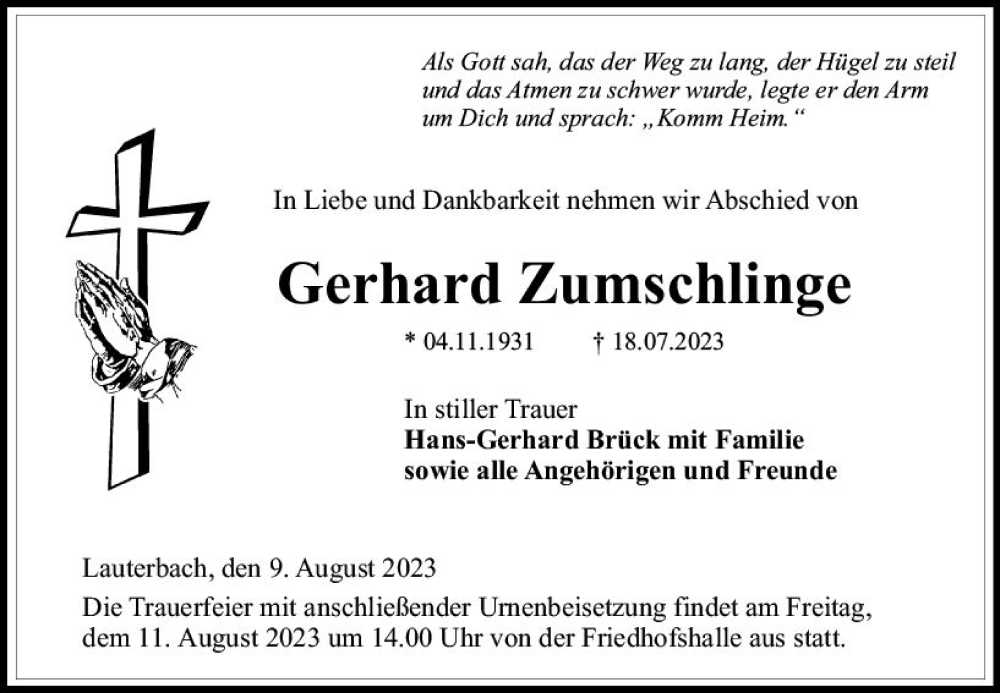 Als Gott sah, das der Weg zu lang, der Hügel zu steil und das Atmen zu schwer wurde, legte er den Arm um Dich und sprach: „Komm Heim.“

In Liebe und Dankbarkeit nehmen wir Abschied von

Gerhard Zumschlinge

* 04.11.1931 † 18.07.2023

In stiller Trauer
Hans-Gerhard Brück mit Familie
sowie alle Angehörigen und Freunde

Lauterbach, den 9. August 2023

Die Trauerfeier mit anschließender Urnenbeisetzung findet am Freitag, dem 11. August 2023 um 14.00 Uhr von der Friedhofshalle aus statt.